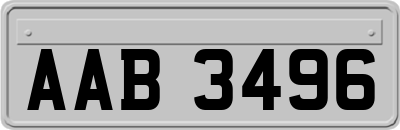 AAB 3496